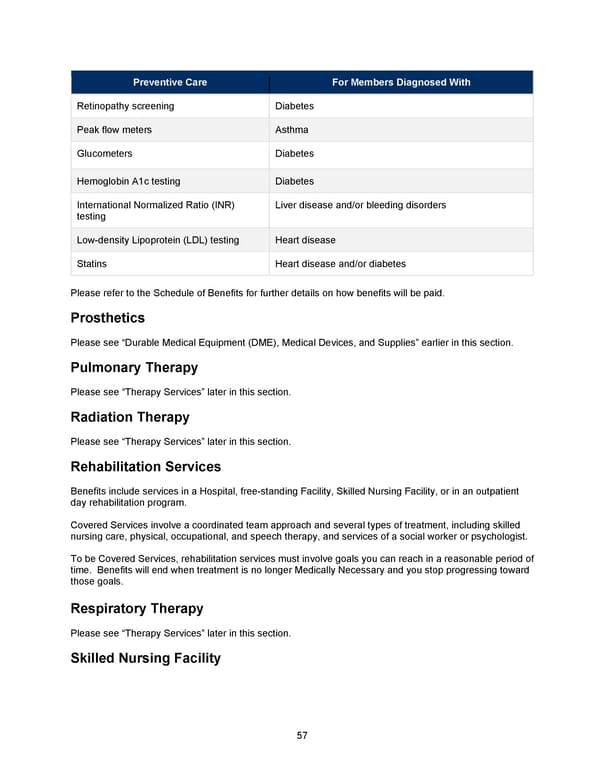 | Preventive Care | For Members Diagnosed With |
|---|---|
| Retinopathy screening | Diabetes |
| Peak flow meters | Asthma |
| Glucometers | Diabetes |
| Hemoglobin A1c testing | Diabetes |
| International Normalized Ratio (INR) testing | Liver disease and/or bleeding disorders |
| Low-density Lipoprotein (LDL) testing | Heart disease |
| Statins | Heart disease and/or diabetes |

Please refer to the Schedule of Benefits for further details on how benefits will be paid.

Prosthetics

Please see "Durable Medical Equipment (DME), Medical Devices, and Supplies" earlier in this section.

Pulmonary Therapy

Please see "Therapy Services" later in this section.

Radiation Therapy

Please see "Therapy Services" later in this section.

Rehabilitation Services

Benefits include services in a Hospital, free-standing Facility, Skilled Nursing Facility, or in an outpatient day rehabilitation program.

Covered Services involve a coordinated team approach and several types of treatment, including skilled nursing care, physical, occupational, and speech therapy, and services of a social worker or psychologist.

To be Covered Services, rehabilitation services must involve goals you can reach in a reasonable period of time. Benefits will end when treatment is no longer Medically Necessary and you stop progressing toward those goals.

Respiratory Therapy

Please see "Therapy Services" later in this section.

Skilled Nursing Facility

57